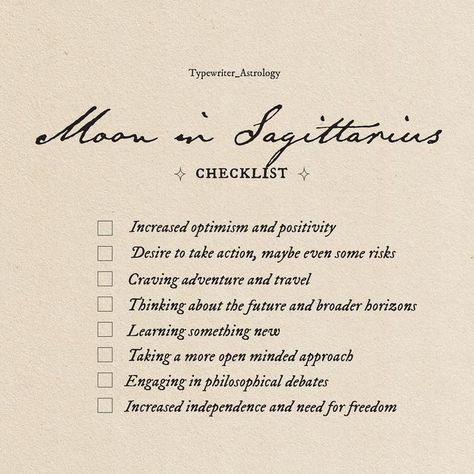 Typewriter_Astrology

Moon in Sagittarius

CHECKLIST

Increased optimism and positivity
Desire to take action, maybe even some risks
Craving adventure and travel
Thinking about the future and broader horizons
Learning something new
Taking a more open minded approach
Engaging in philosophical debates
Increased independence and need for freedom